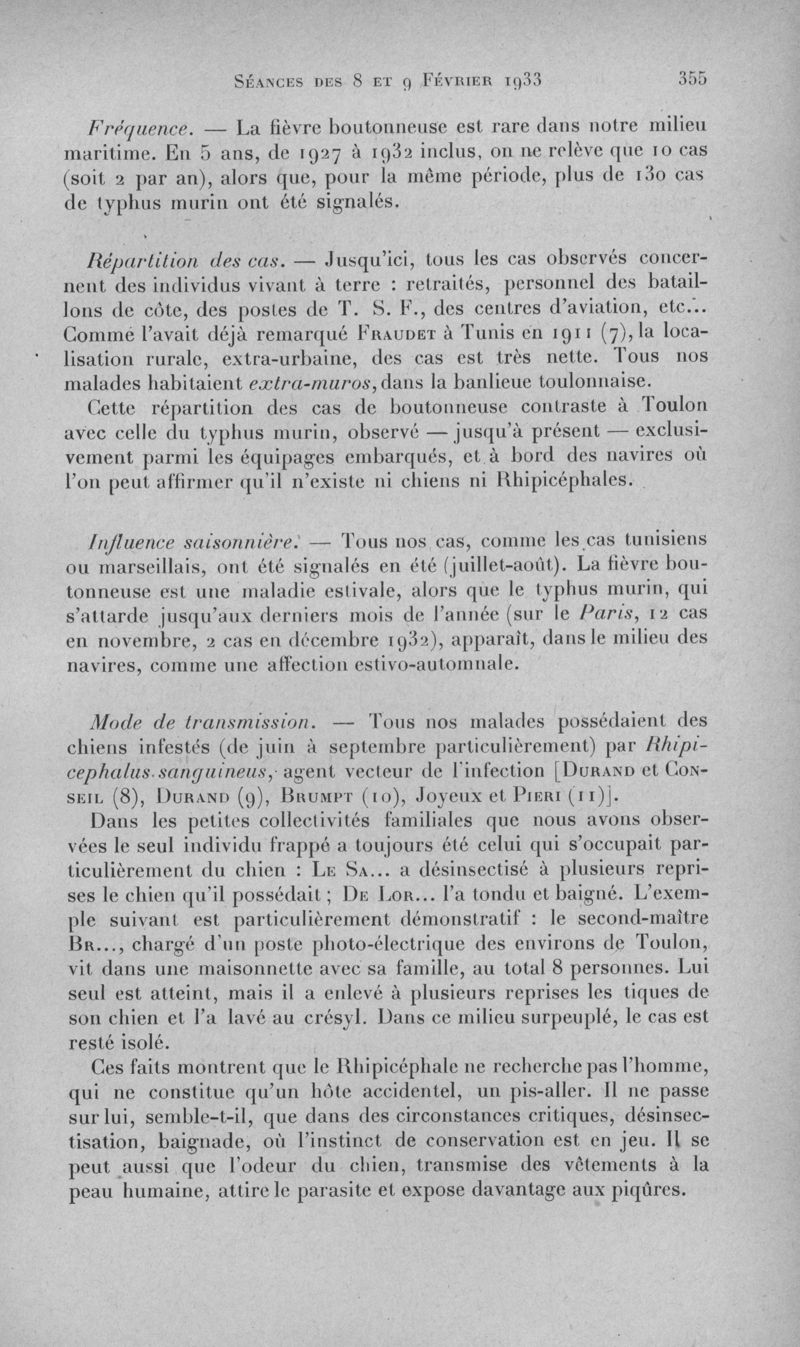 Séances des 8 et 9 Février 1933 355

Fréquence. — La fièvre boutonneuse est rare dans notre milieu maritime. En 5 ans, de 1927 à 1932 inclus, on ne relève que 10 cas (soit 2 par an), alors que, pour la même période, plus de 130 cas de typhus murin ont été signalés.

Répartition des cas. — Jusqu'ici, tous les cas observés concernent des individus vivant à terre : retraités, personnel des bataillons de côte, des postes de T. S. F., des centres d'aviation, etc... Comme l'avait déjà remarqué Fraudet à Tunis en 1911 (7), la localisation rurale, extra-urbaine, des cas est très nette. Tous nos malades habitaient extra-muros, dans la banlieue toulonnaise.

Cette répartition des cas de boutonneuse contraste à Toulon avec celle du typhus murin, observé — jusqu'à présent — exclusivement parmi les équipages embarqués, et à bord des navires où l'on peut affirmer qu'il n'existe ni chiens ni Rhipicéphales.

Influence saisonnière. — Tous nos cas, comme les cas tunisiens ou marseillais, ont été signalés en été (juillet-août). La fièvre boutonneuse est une maladie estivale, alors que le typhus murin, qui s'attarde jusqu'aux derniers mois de l'année (sur le Paris, 12 cas en novembre, 2 cas en décembre 1932), apparaît, dans le milieu des navires, comme une affection estivo-automnale.

Mode de transmission. — Tous nos malades possédaient des chiens infestés (de juin à septembre particulièrement) par Rhipicephalus sanguineus, agent vecteur de l'infection [Durand et Conseil (8), Durand (9), Brumpt (10), Joyeux et Pieri (11)].

Dans les petites collectivités familiales que nous avons observées le seul individu frappé a toujours été celui qui s'occupait particulièrement du chien : Le Sa... a désinsectisé à plusieurs reprises le chien qu'il possédait ; De Lor... l'a tondu et baigné. L'exemple suivant est particulièrement démonstratif : le second-maître Br..., chargé d'un poste photo-électrique des environs de Toulon, vit dans une maisonnette avec sa famille, au total 8 personnes. Lui seul est atteint, mais il a enlevé à plusieurs reprises les tiques de son chien et l'a lavé au crésyl. Dans ce milieu surpeuplé, le cas est resté isolé.

Ces faits montrent que le Rhipicéphale ne recherche pas l'homme, qui ne constitue qu'un hôte accidentel, un pis-aller. Il ne passe sur lui, semble-t-il, que dans des circonstances critiques, désinsectisation, baignade, où l'instinct de conservation est en jeu. Il se peut aussi que l'odeur du chien, transmise des vêtements à la peau humaine, attire le parasite et expose davantage aux piqûres.